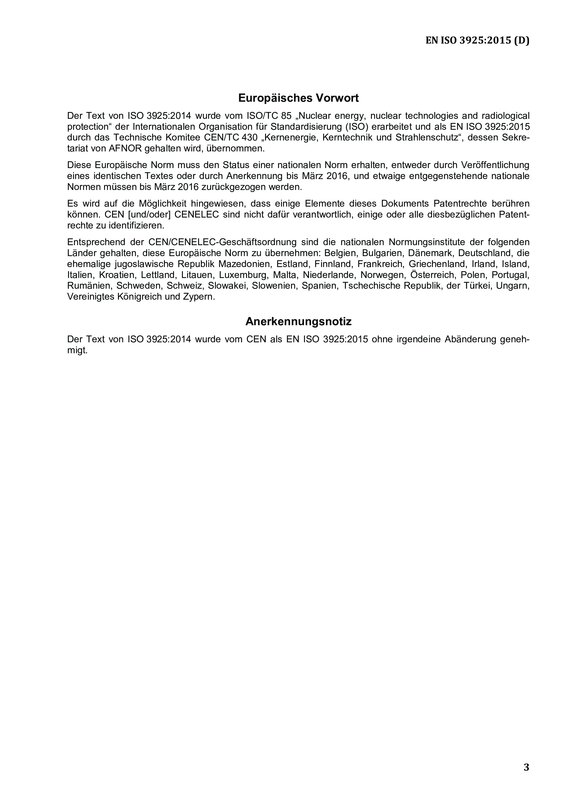 EN ISO 3925:2015 (D)

Europäisches Vorwort

Der Text von ISO 3925:2014 wurde vom ISO/TC 85 „Nuclear energy, nuclear technologies and radiological protection“ der Internationalen Organisation für Standardisierung (ISO) erarbeitet und als EN ISO 3925:2015 durch das Technische Komitee CEN/TC 430 „Kernenergie, Kerntechnik und Strahlenschutz“, dessen Sekretariat von AFNOR gehalten wird, übernommen.

Diese Europäische Norm muss den Status einer nationalen Norm erhalten, entweder durch Veröffentlichung eines identischen Textes oder durch Anerkennung bis März 2016, und etwaige entgegenstehende nationale Normen müssen bis März 2016 zurückgezogen werden.

Es wird auf die Möglichkeit hingewiesen, dass einige Elemente dieses Dokuments Patentrechte berühren können. CEN [und/oder] CENELEC sind nicht dafür verantwortlich, einige oder alle diesbezüglichen Patentrechte zu identifizieren.

Entsprechend der CEN/CENELEC-Geschäftsordnung sind die nationalen Normungsinstitute der folgenden Länder gehalten, diese Europäische Norm zu übernehmen: Belgien, Bulgarien, Dänemark, Deutschland, die ehemalige jugoslawische Republik Mazedonien, Estland, Finnland, Frankreich, Griechenland, Irland, Island, Italien, Kroatien, Lettland, Litauen, Luxemburg, Malta, Niederlande, Norwegen, Österreich, Polen, Portugal, Rumänien, Schweden, Schweiz, Slowakei, Slowenien, Spanien, Tschechische Republik, der Türkei, Ungarn, Vereinigtes Königreich und Zypern.

Anerkennungsnotiz

Der Text von ISO 3925:2014 wurde vom CEN als EN ISO 3925:2015 ohne irgendeine Abänderung genehmigt.

3